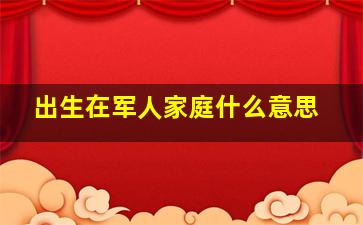 出生在军人家庭什么意思